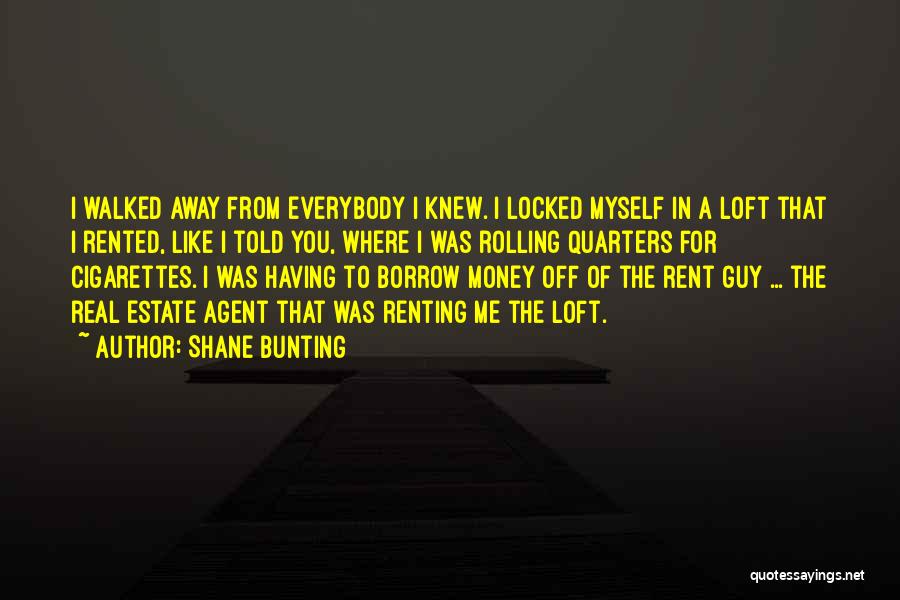 I WALKED AWAY FROM EVERYBODY I KNEW. I LOCKED MYSELF IN A LOFT THAT I RENTED, LIKE I TOLD YOU, WHERE I WAS ROLLING QUARTERS FOR CIGARETTES. I WAS HAVING TO BORROW MONEY OFF OF THE RENT GUY ... THE REAL ESTATE AGENT THAT WAS RENTING ME THE LOFT.
~ AUTHOR: SHANE BUNTING

quotessayings.net